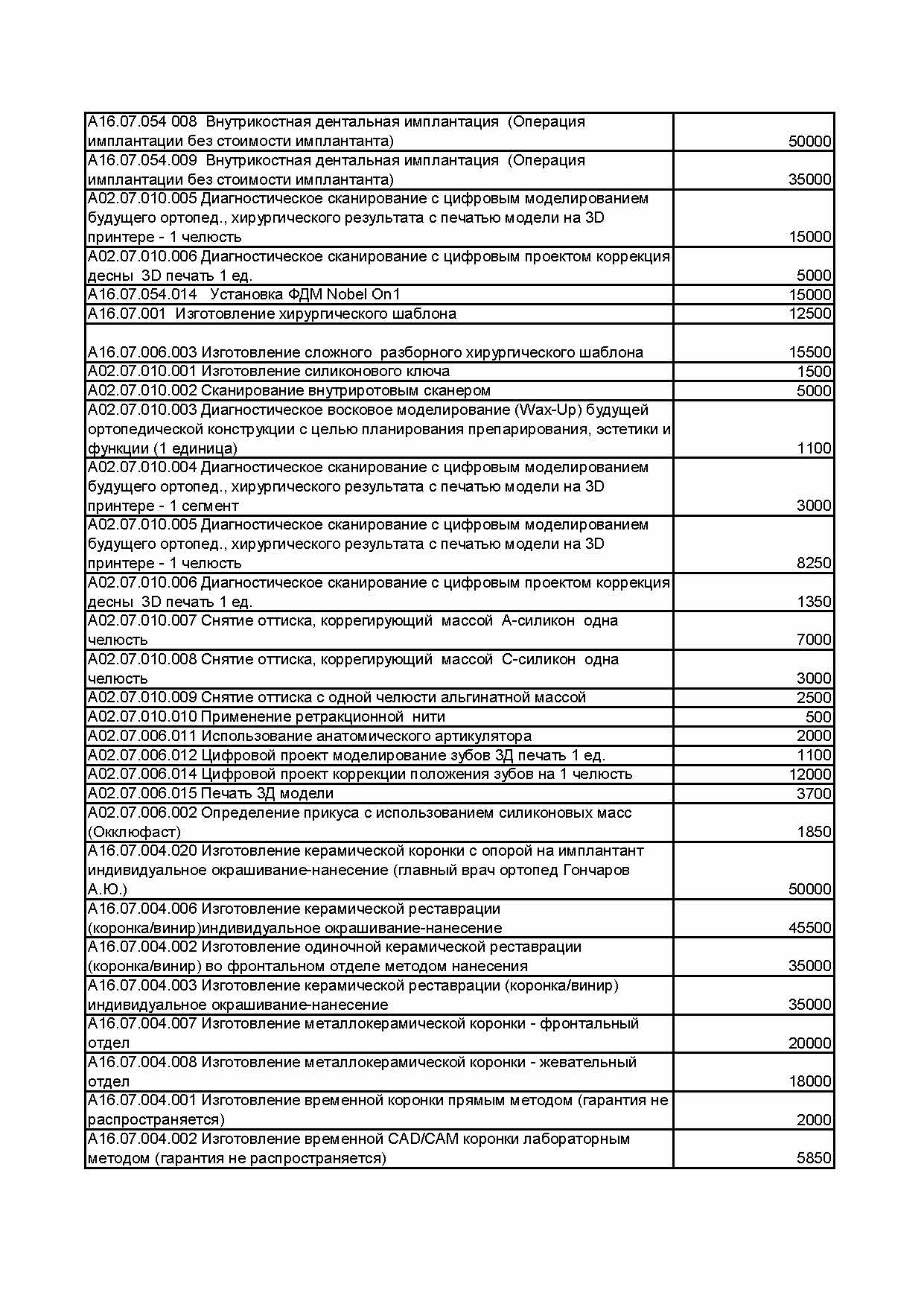 | | |
|---|---|
| A16.07.054 008 Внутрикостная дентальная имплантация (Операция имплантации без стоимости имплантанта) | 50000 |
| A16.07.054.009 Внутрикостная дентальная имплантация (Операция имплантации без стоимости имплантанта) | 35000 |
| A02.07.010.005 Диагностическое сканирование с цифровым моделированием будущего ортопед., хирургического результата с печатью модели на 3D принтере - 1 челюсть | 15000 |
| A02.07.010.006 Диагностическое сканирование с цифровым проектом коррекция десны 3D печать 1 ед. | 5000 |
| A16.07.054.014 Установка ФДМ Nobel On1 | 15000 |
| A16.07.001 Изготовление хирургического шаблона | 12500 |
| A16.07.006.003 Изготовление сложного разборного хирургического шаблона | 15500 |
| A02.07.010.001 Изготовление силиконового ключа | 1500 |
| A02.07.010.002 Сканирование внутриротовым сканером | 5000 |
| A02.07.010.003 Диагностическое восковое моделирование (Wax-Up) будущей ортопедической конструкции с целью планирования препарирования, эстетики и функции (1 единица) | 1100 |
| A02.07.010.004 Диагностическое сканирование с цифровым моделированием будущего ортопед., хирургического результата с печатью модели на 3D принтере - 1 сегмент | 3000 |
| A02.07.010.005 Диагностическое сканирование с цифровым моделированием будущего ортопед., хирургического результата с печатью модели на 3D принтере - 1 челюсть | 8250 |
| A02.07.010.006 Диагностическое сканирование с цифровым проектом коррекция десны 3D печать 1 ед. | 1350 |
| A02.07.010.007 Снятие оттиска, коррегирующий массой А-силикон одна челюсть | 7000 |
| A02.07.010.008 Снятие оттиска, коррегирующий массой С-силикон одна челюсть | 3000 |
| A02.07.010.009 Снятие оттиска с одной челюсти альгинатной массой | 2500 |
| A02.07.010.010 Применение ретракционной нити | 500 |
| A02.07.006.011 Использование анатомического артикулятора | 2000 |
| A02.07.006.012 Цифровой проект моделирование зубов 3Д печать 1 ед. | 1100 |
| A02.07.006.014 Цифровой проект коррекции положения зубов на 1 челюсть | 12000 |
| A02.07.006.015 Печать 3Д модели | 3700 |
| A02.07.006.002 Определение прикуса с использованием силиконовых масс (Окклюфаст) | 1850 |
| A16.07.004.020 Изготовление керамической коронки с опорой на имплантант индивидуальное окрашивание-нанесение (главный врач ортопед Гончаров А.Ю.) | 50000 |
| A16.07.004.006 Изготовление керамической реставрации (коронка/винир)индивидуальное окрашивание-нанесение | 45500 |
| A16.07.004.002 Изготовление одиночной керамической реставрации (коронка/винир) во фронтальном отделе методом нанесения | 35000 |
| A16.07.004.003 Изготовление керамической реставрации (коронка/винир) индивидуальное окрашивание-нанесение | 35000 |
| A16.07.004.007 Изготовление металлокерамической коронки - фронтальный отдел | 20000 |
| A16.07.004.008 Изготовление металлокерамической коронки - жевательный отдел | 18000 |
| A16.07.004.001 Изготовление временной коронки прямым методом (гарантия не распространяется) | 2000 |
| A16.07.004.002 Изготовление временной CAD/CAM коронки лабораторным методом (гарантия не распространяется) | 5850 |